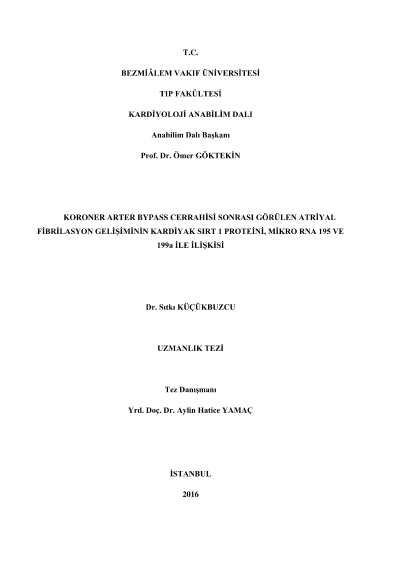 T.C.

BEZMİÂLEM VAKIF ÜNİVERSİTESİ

TIP FAKÜLTESİ

KARDİYOLOJİ ANABİLİM DALI

Anabilim Dalı Başkanı

Prof. Dr. Ömer GÖKTEKİN

KORONER ARTER BYPASS CERRAHİSİ SONRASI GÖRÜLEN ATRİYAL FİBRİLASYON GELİŞİMİNİN KARDİYAK SIRT 1 PROTEİNİ, MİKRO RNA 195 VE 199a İLE İLİŞKİSİ

Dr. Sıtkı KÜÇÜKBUZCU

UZMANLIK TEZİ

Tez Danışmanı

Yrd. Doç. Dr. Aylin Hatice YAMAÇ

İSTANBUL

2016